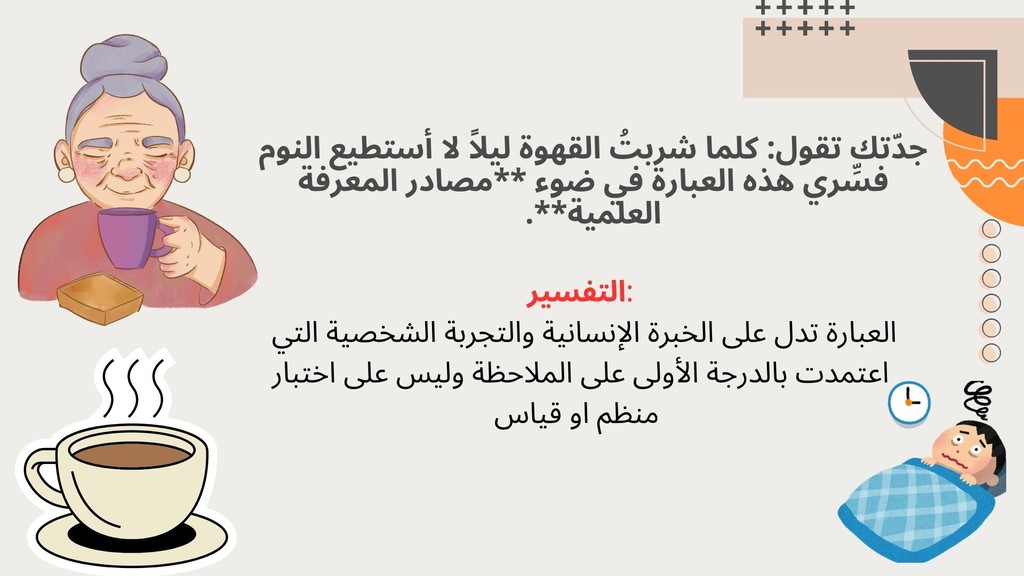 +++++
+++++

جدّتك تقول: كلما شربتُ القهوة ليلاً لا أستطيع النوم فسِّري هذه العبارة في ضوء **مصادر المعرفة العلمية**.

التفسير:

العبارة تدل على الخبرة الإنسانية والتجربة الشخصية التي اعتمدت بالدرجة الأولى على الملاحظة وليس على اختبار منظم او قياس